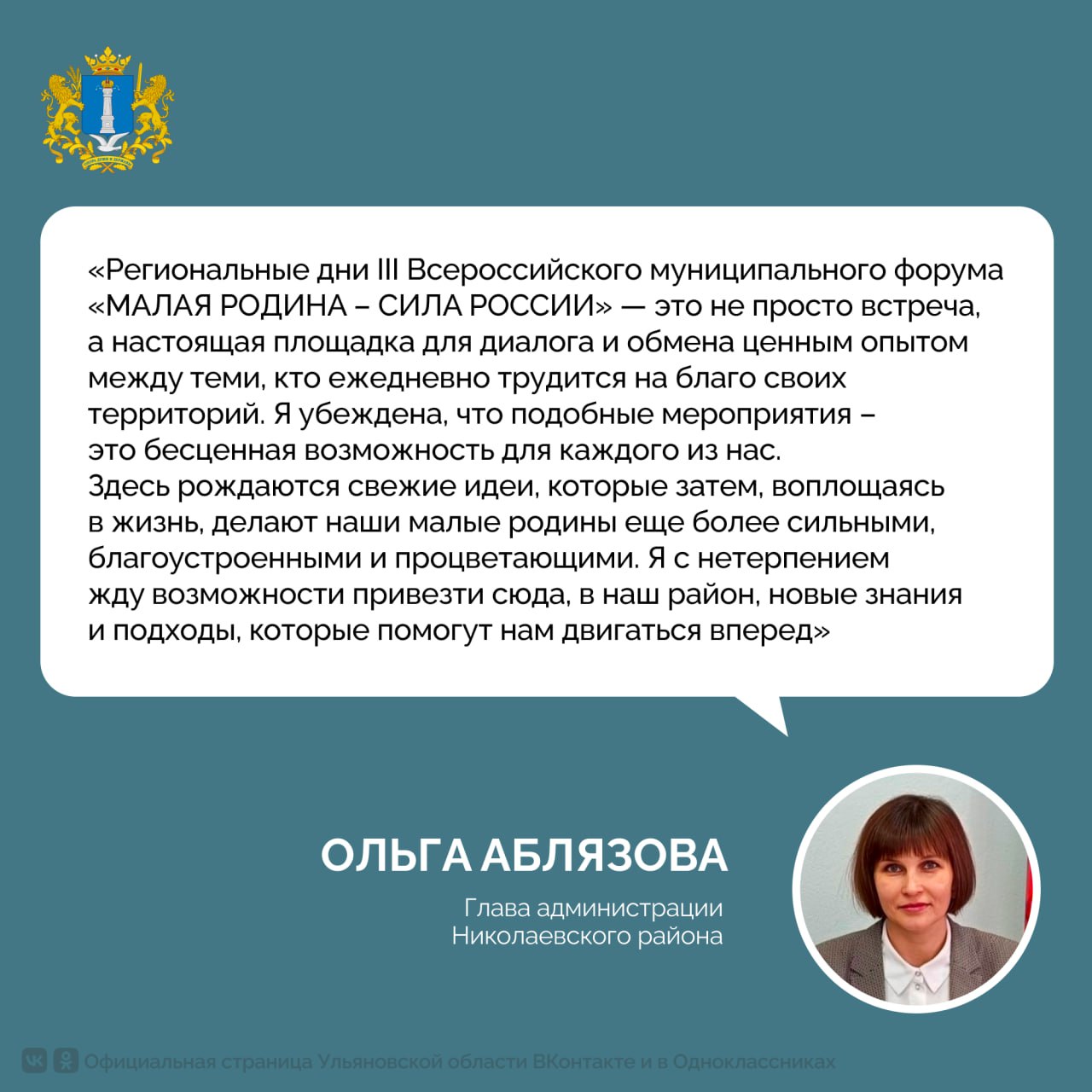 «Региональные дни III Всероссийского муниципального форума «МАЛАЯ РОДИНА – СИЛА РОССИИ» — это не просто встреча, а настоящая площадка для диалога и обмена ценным опытом между теми, кто ежедневно трудится на благо своих территорий. Я убеждена, что подобные мероприятия – это бесценная возможность для каждого из нас. Здесь рождаются свежие идеи, которые затем, воплощаясь в жизнь, делают наши малые родины еще более сильными, благоустроенными и процветающими. Я с нетерпением жду возможности привезти сюда, в наш район, новые знания и подходы, которые помогут нам двигаться вперед»

ОЛЬГА АБЛЯЗОВА

Глава администрации Николаевского района

Официальная страница Ульяновской области ВКонтакте и в Одноклассниках